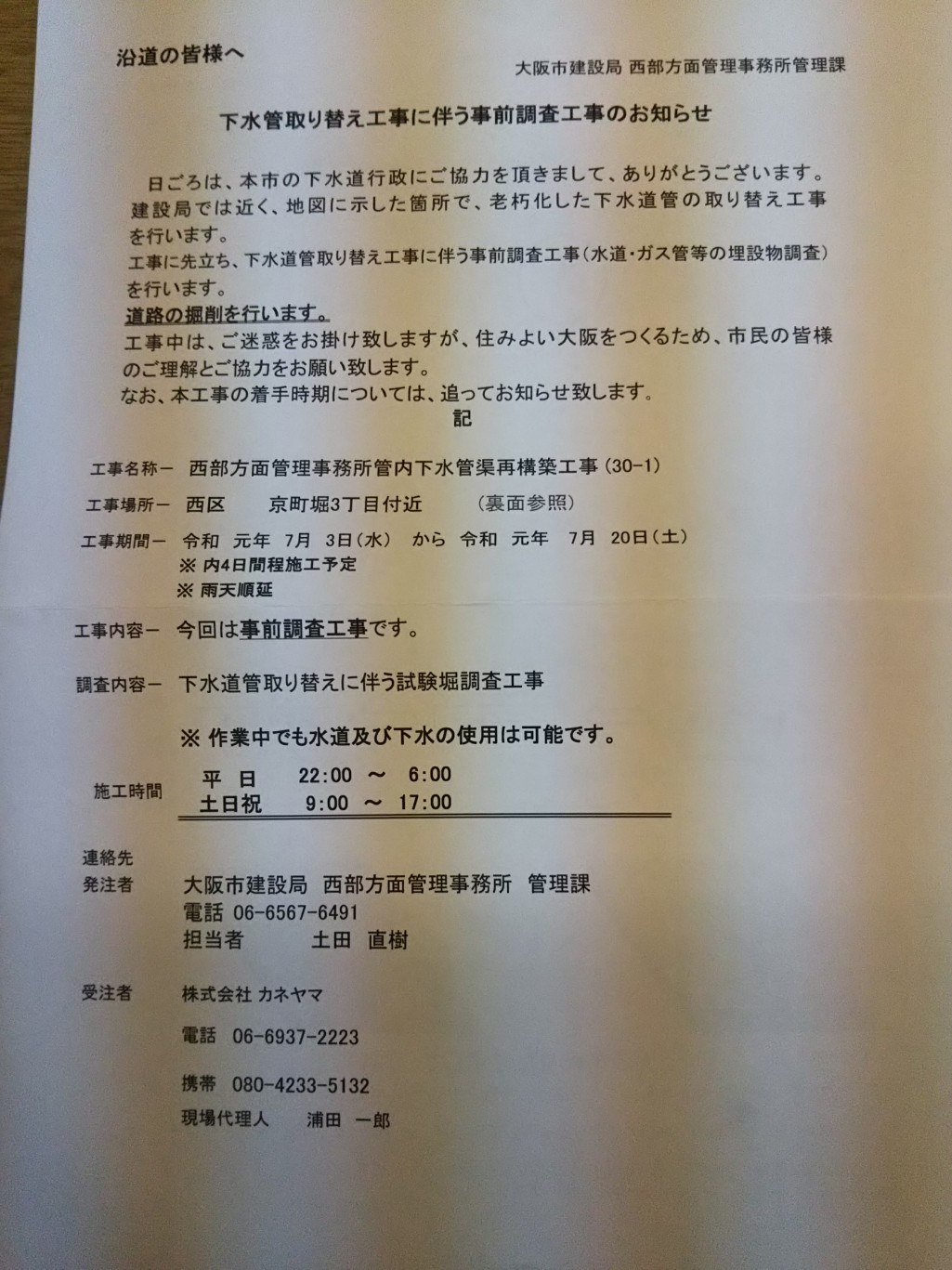 沿道の皆様へ

大阪市建設局 西部方面管理事務所管理課

下水管取り替え工事に伴う事前調査工事のお知らせ

日ごろは、本市の下水道行政にご協力を頂きまして、ありがとうございます。
建設局では近く、地図に示した箇所で、老朽化した下水道管の取り替え工事を行います。
工事に先立ち、下水道管取り替え工事に伴う事前調査工事（水道・ガス管等の埋設物調査）を行います。
道路の掘削を行います。
工事中は、ご迷惑をお掛け致しますが、住みよい大阪をつくるため、市民の皆様のご理解とご協力をお願い致します。
なお、本工事の着手時期については、追ってお知らせ致します。

記

工事名称ー 西部方面管理事務所管内下水管渠再構築工事（30-1）

工事場所ー 西区 京町堀3丁目付近 （裏面参照）

工事期間ー 令和 元年 7月 3日（水） から 令和 元年 7月 20日（土）
※ 内4日間程施工予定
※ 雨天順延

工事内容ー 今回は事前調査工事です。

調査内容ー 下水道管取り替えに伴う試験堀調査工事

※ 作業中でも水道及び下水の使用は可能です。

施工時間
平 日 22:00 ～ 6:00
土日祝 9:00 ～ 17:00

連絡先
発注者 大阪市建設局 西部方面管理事務所 管理課
電話 06-6567-6491
担当者 土田 直樹

受注者 株式会社 カネヤマ
電話 06-6937-2223
携帯 080-4233-5132
現場代理人 浦田 一郎